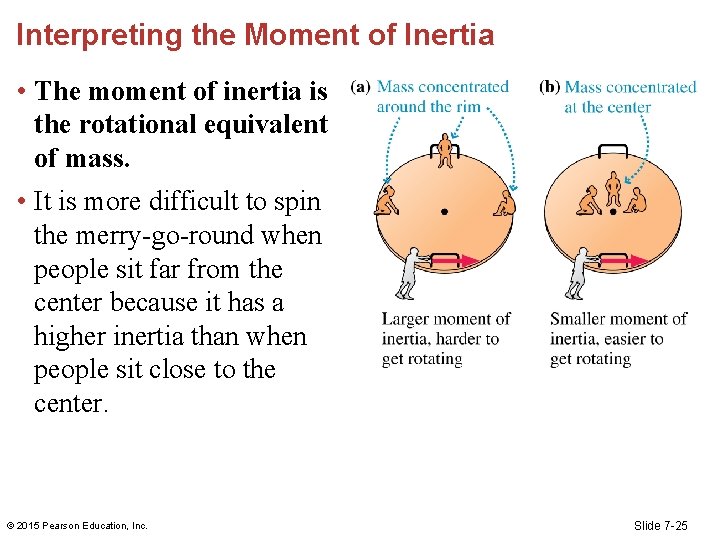 Interpreting the Moment of Inertia

• The moment of inertia is the rotational equivalent of mass.

• It is more difficult to spin the merry-go-round when people sit far from the center because it has a higher inertia than when people sit close to the center.

(a) Mass concentrated around the rim

Larger moment of inertia, harder to get rotating

(b) Mass concentrated at the center

Smaller moment of inertia, easier to get rotating

© 2015 Pearson Education, Inc.

Slide 7-25